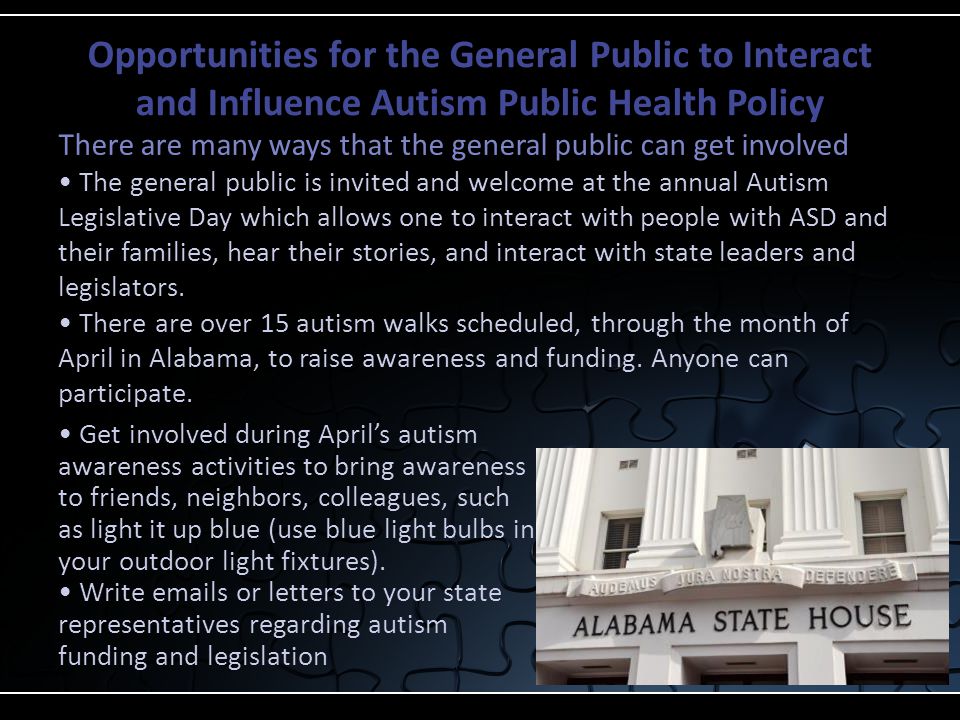 Opportunities for the General Public to Interact and Influence Autism Public Health Policy

There are many ways that the general public can get involved

• The general public is invited and welcome at the annual Autism Legislative Day which allows one to interact with people with ASD and their families, hear their stories, and interact with state leaders and legislators.

• There are over 15 autism walks scheduled, through the month of April in Alabama, to raise awareness and funding. Anyone can participate.

• Get involved during April's autism awareness activities to bring awareness to friends, neighbors, colleagues, such as light it up blue (use blue light bulbs in your outdoor light fixtures).

• Write emails or letters to your state representatives regarding autism funding and legislation

AUDEMUS JURA NOSTRA DEFENDERE
ALABAMA STATE HOUSE